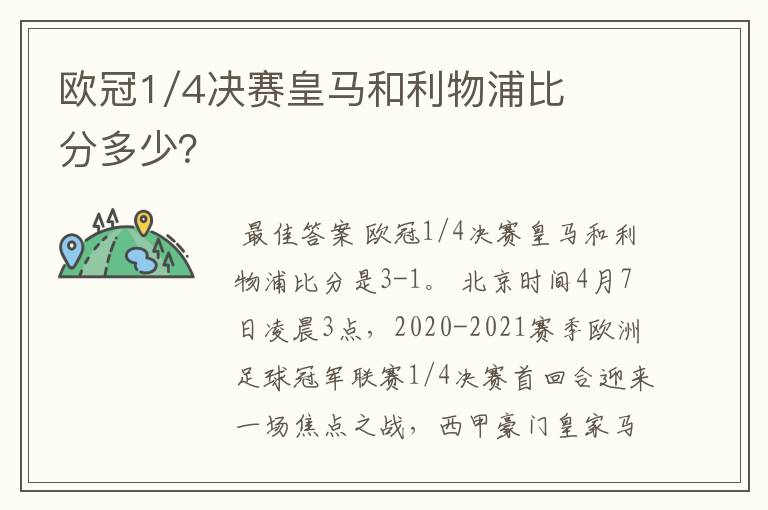 欧冠1/4决赛皇马和利物浦比分多少?

最佳答案 欧冠1/4决赛皇马和利物浦比分是3-1。 北京时间4月7日凌晨3点，2020-2021赛季欧洲足球冠军联赛1/4决赛首回合迎来一场焦点之战，西甲豪门皇家马